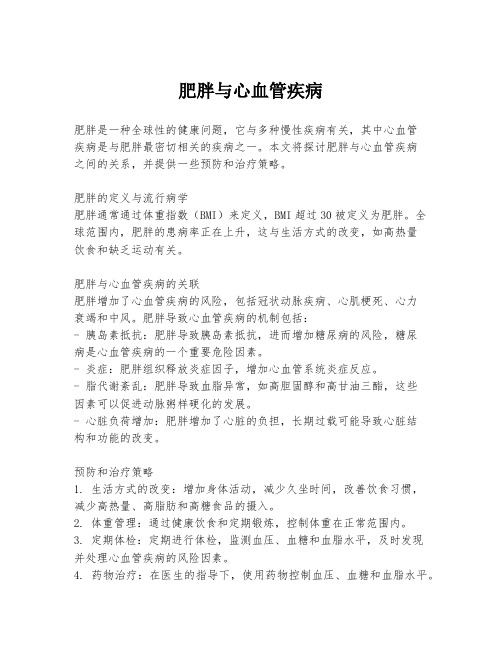 肥胖与心血管疾病

肥胖是一种全球性的健康问题，它与多种慢性疾病有关，其中心血管疾病是与肥胖最密切相关的疾病之一。本文将探讨肥胖与心血管疾病之间的关系，并提供一些预防和治疗策略。

肥胖的定义与流行病学
肥胖通常通过体重指数（BMI）来定义，BMI 超过 30 被定义为肥胖。全球范围内，肥胖的患病率正在上升，这与生活方式的改变，如高热量饮食和缺乏运动有关。

肥胖与心血管疾病的关联
肥胖增加了心血管疾病的风险，包括冠状动脉疾病、心肌梗死、心力衰竭和中风。肥胖导致心血管疾病的机制包括：
- 胰岛素抵抗：肥胖导致胰岛素抵抗，进而增加糖尿病的风险，糖尿病是心血管疾病的一个重要危险因素。
- 炎症：肥胖组织释放炎症因子，增加心血管系统炎症反应。
- 脂代谢紊乱：肥胖导致血脂异常，如高胆固醇和高甘油三酯，这些因素可以促进动脉粥样硬化的发展。
- 心脏负荷增加：肥胖增加了心脏的负担，长期过载可能导致心脏结构和功能的改变。

预防和治疗策略
1. 生活方式的改变：增加身体活动，减少久坐时间，改善饮食习惯，减少高热量、高脂肪和高糖食品的摄入。
2. 体重管理：通过健康饮食和定期锻炼，控制体重在正常范围内。
3. 定期体检：定期进行体检，监测血压、血糖和血脂水平，及时发现并处理心血管疾病的风险因素。
4. 药物治疗：在医生的指导下，使用药物控制血压、血糖和血脂水平。